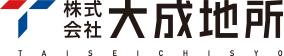 株式会社 大成地所

TAISEICHISYO